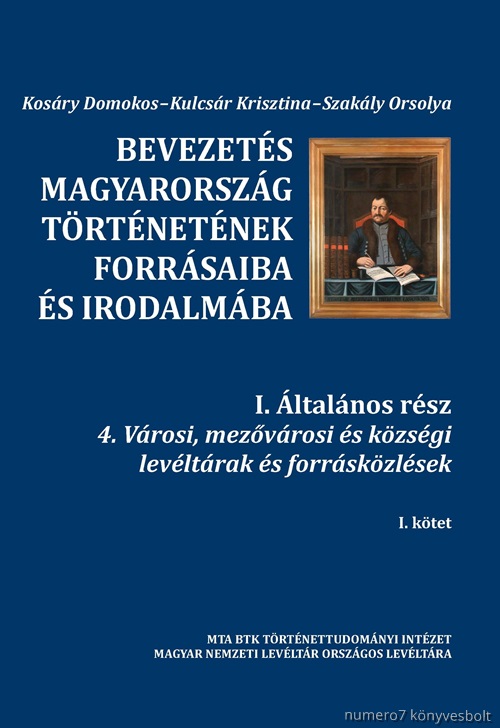 Kosáry Domokos–Kulcsár Krisztina–Szakály Orsolya

BEVEZETÉS MAGYARORSZÁG TÖRTÉNETÉNEK FORRÁSAIBA ÉS IRODALMÁBA

I. Általános rész
4. Városi, mezővárosi és községi levéltárak és forrásközlések

I. kötet

MTA BTK TÖRTÉNETTUDOMÁNYI INTÉZET
MAGYAR NEMZETI LEVÉLTÁR ORSZÁGOS LEVÉLTÁRA

numero7 könyvesbolt